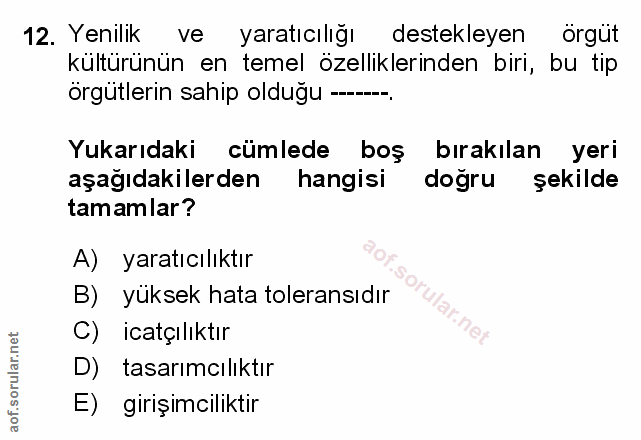 12. Yenilik ve yaratıcılığı destekleyen örgüt kültürünün en temel özelliklerinden biri, bu tip örgütlerin sahip olduğu -------.

Yukarıdaki cümlede boş bırakılan yeri aşağıdakilerden hangisi doğru şekilde tamamlar?

A) yaratıcılıktır
B) yüksek hata toleransıdır
C) icatçılıktır
D) tasarımcılıktır
E) girişimciliktir

aof.sorular.net